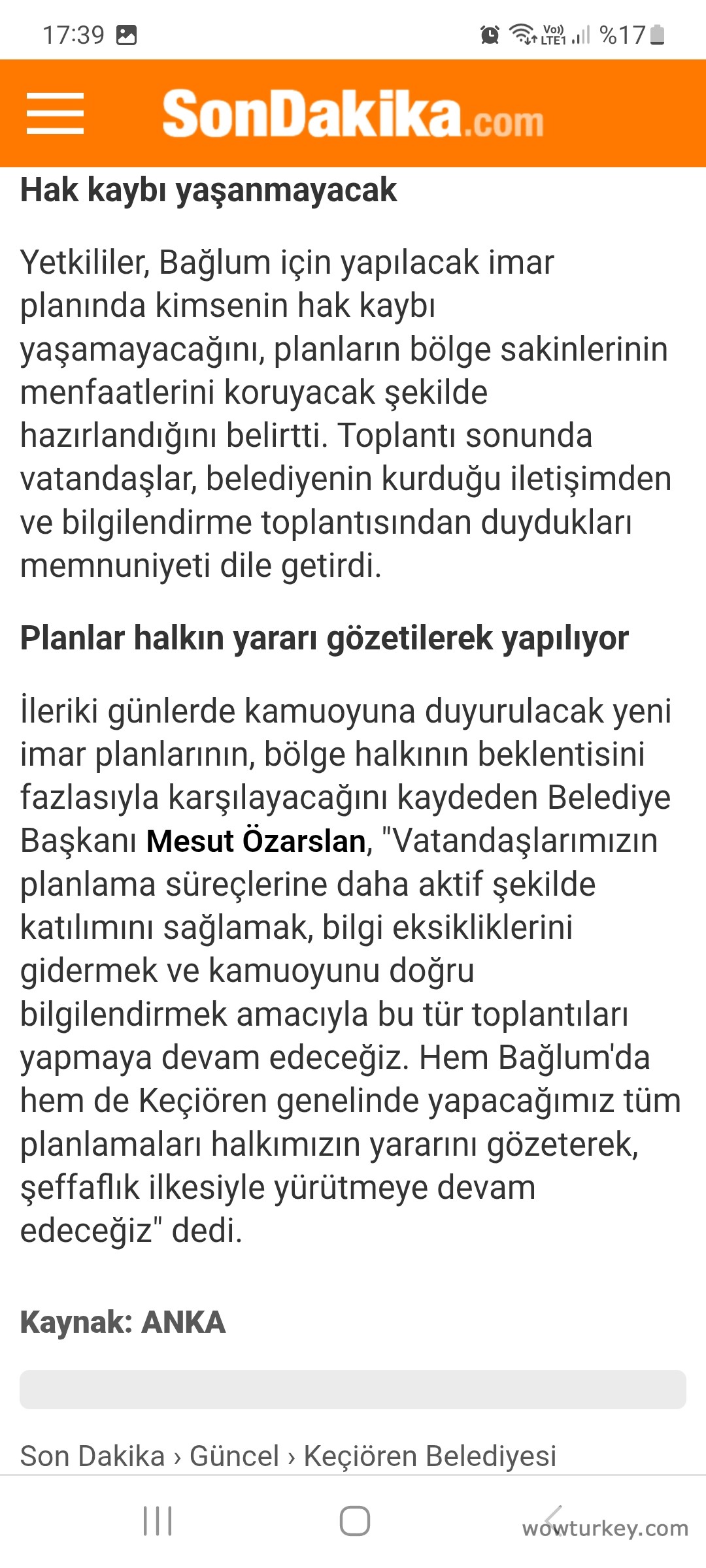 17:39

Vo) LTE1 %17

SonDakika.com

Hak kaybı yaşanmayacak

Yetkililer, Bağlum için yapılacak imar planında kimsenin hak kaybı yaşamayacağını, planların bölge sakinlerinin menfaatlerini koruyacak şekilde hazırlandığını belirtti. Toplantı sonunda vatandaşlar, belediyenin kurduğu iletişimden ve bilgilendirme toplantısından duydukları memnuniyeti dile getirdi.

Planlar halkın yararı gözetilerek yapılıyor

İleriki günlerde kamuoyuna duyurulacak yeni imar planlarının, bölge halkının beklentisini fazlasıyla karşılayacağını kaydeden Belediye Başkanı Mesut Özarslan, "Vatandaşlarımızın planlama süreçlerine daha aktif şekilde katılımını sağlamak, bilgi eksikliklerini gidermek ve kamuoyunu doğru bilgilendirmek amacıyla bu tür toplantıları yapmaya devam edeceğiz. Hem Bağlum'da hem de Keçiören genelinde yapacağımız tüm planlamaları halkımızın yararını gözeterek, şeffaflık ilkesiyle yürütmeye devam edeceğiz" dedi.

Kaynak: ANKA

Son Dakika › Güncel › Keçiören Belediyesi

wowturkey.com